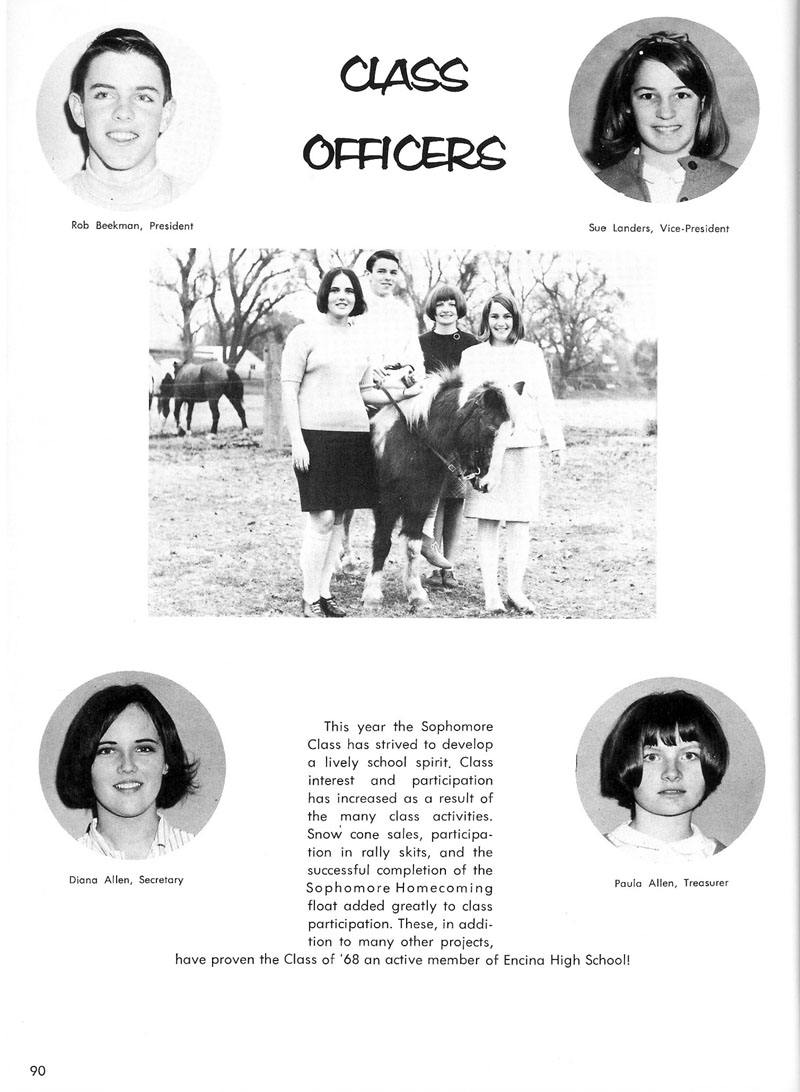 CLASS OFFICERS

Rob Beekman, President

Sue Landers, Vice-President

Diana Allen, Secretary

This year the Sophomore Class has strived to develop a lively school spirit. Class interest and participation has increased as a result of the many class activities. Snow cone sales, participation in rally skits, and the successful completion of the Sophomore Homecoming float added greatly to class participation. These, in addition to many other projects, have proven the Class of '68 an active member of Encina High School!

Paula Allen, Treasurer

90